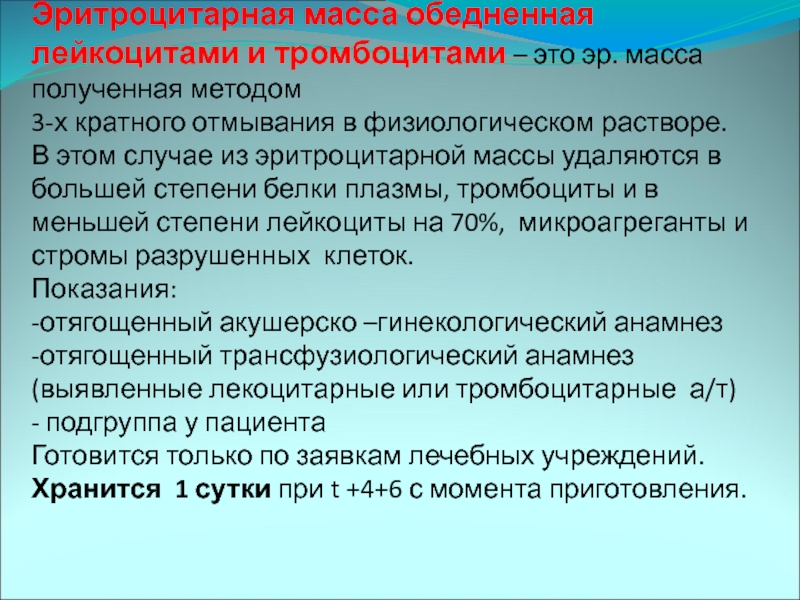 Эритроцитарная масса обедненная лейкоцитами и тромбоцитами – это эр. масса полученная методом
3-х кратного отмывания в физиологическом растворе.
В этом случае из эритроцитарной массы удаляются в большей степени белки плазмы, тромбоциты и в меньшей степени лейкоциты на 70%, микроагреганты и стромы разрушенных клеток.
Показания:
-отягощенный акушерско –гинекологический анамнез
-отягощенный трансфузиологический анамнез (выявленные лекоцитарные или тромбоцитарные а/т)
- подгруппа у пациента
Готовится только по заявкам лечебных учреждений.
Хранится 1 сутки при t +4+6 с момента приготовления.